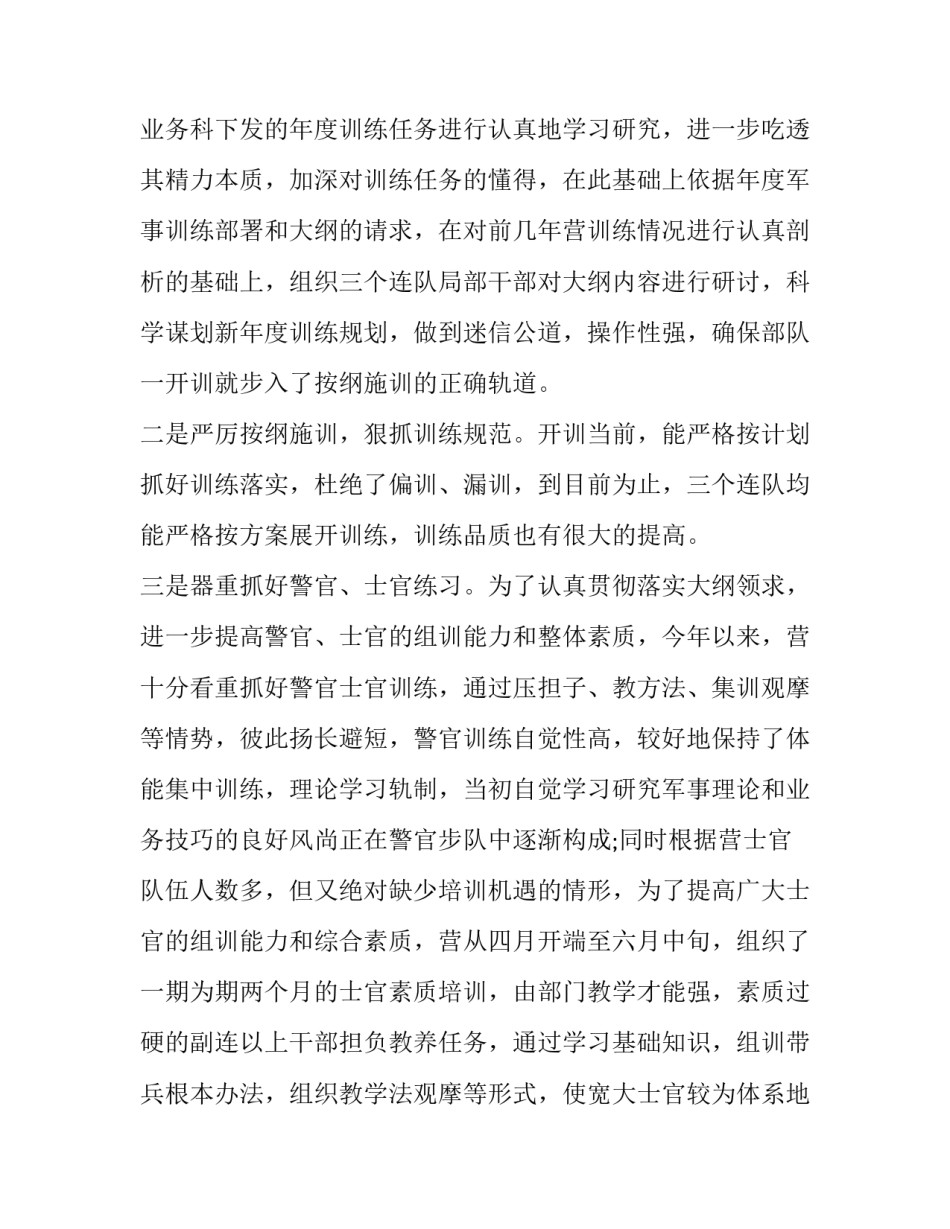 业务科下发的年度训练任务进行认真地学习研究，进一步吃透其精力本质，加深对训练任务的懂得，在此基础上依据年度军事训练部署和大纲的请求，在对前几年营训练情况进行认真剖析的基础上，组织三个连队局部干部对大纲内容进行研讨，科学谋划新年度训练规划，做到迷信公道，操作性强，确保部队一开训就步入了按纲施训的正确轨道。

二是严厉按纲施训，狠抓训练规范。开训当前，能严格按计划抓好训练落实，杜绝了偏训、漏训，到目前为止，三个连队均能严格按方案展开训练，训练品质也有很大的提高。

三是器重抓好警官、士官练习。为了认真贯彻落实大纲领求，进一步提高警官、士官的组训能力和整体素质，今年以来，营十分看重抓好警官士官训练，通过压担子、教方法、集训观摩等情势，彼此扬长避短，警官训练自觉性高，较好地保持了体能集中训练，理论学习轨制，当初自觉学习研究军事理论和业务技巧的良好风尚正在警官步队中逐渐构成;同时根据营士官队伍人数多，但又绝对缺少培训机遇的情形，为了提高广大士官的组训能力和综合素质，营从四月开端至六月中旬，组织了一期为期两个月的士官素质培训，由部门教学才能强，素质过硬的副连以上干部担负教养任务，通过学习基础知识，组训带兵根本办法，组织教学法观摩等形式，使宽大士官较为体系地